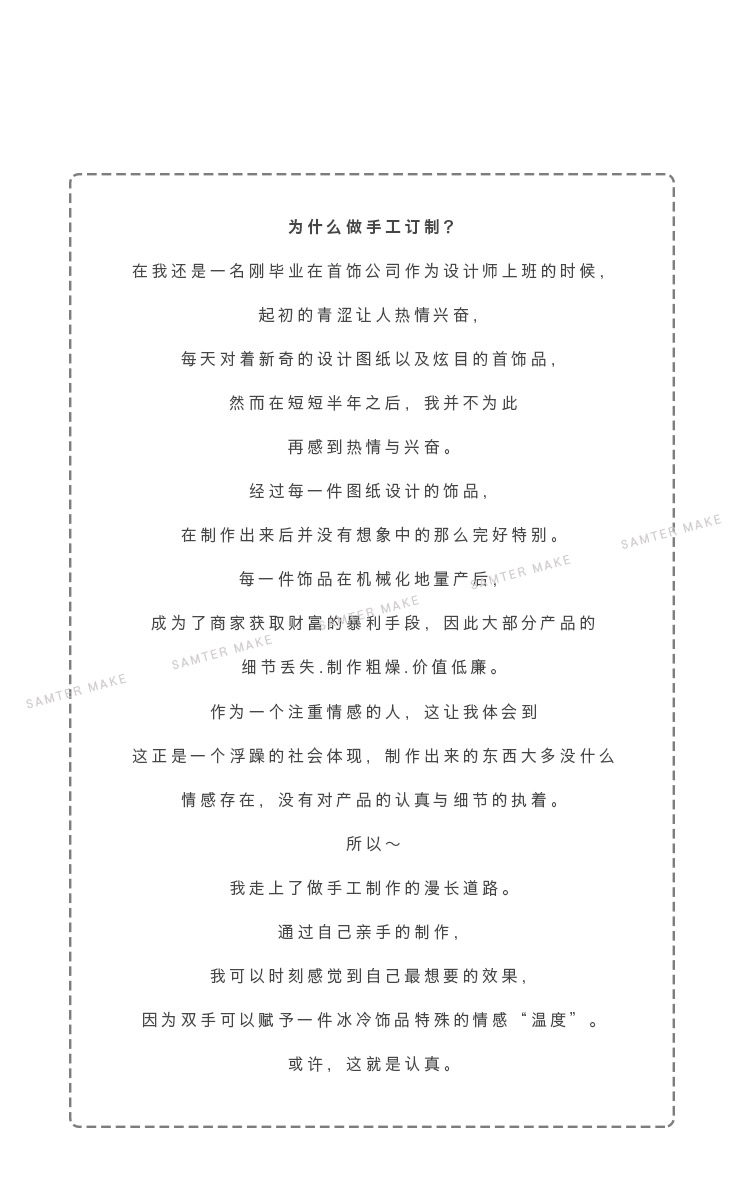 为什么做手工订制？

在我还是一名刚毕业在首饰公司作为设计师上班的时候，

起初的青涩让人热情兴奋，

每天对着新奇的设计图纸以及炫目的首饰品，

然而在短短半年之后，我并不为此

再感到热情与兴奋。

经过每一件图纸设计的饰品，

在制作出来后并没有想象中的那么完好特别。

每一件饰品在机械化地量产后，

成为了商家获取财富的暴利手段，因此大部分产品的

细节丢失.制作粗燥.价值低廉。

作为一个注重情感的人，这让我体会到

这正是一个浮躁的社会体现，制作出来的东西大多没什么

情感存在，没有对产品的认真与细节的执着。

所以～

我走上了做手工制作的漫长道路。

通过自己亲手的制作，

我可以时刻感觉到自己最想要的效果，

因为双手可以赋予一件冰冷饰品特殊的情感“温度”。

或许，这就是认真。

SAMTER MAKE
SAMTER MAKE
SAMTER MAKE
SAMTER MAKE
SAMTER MAKE